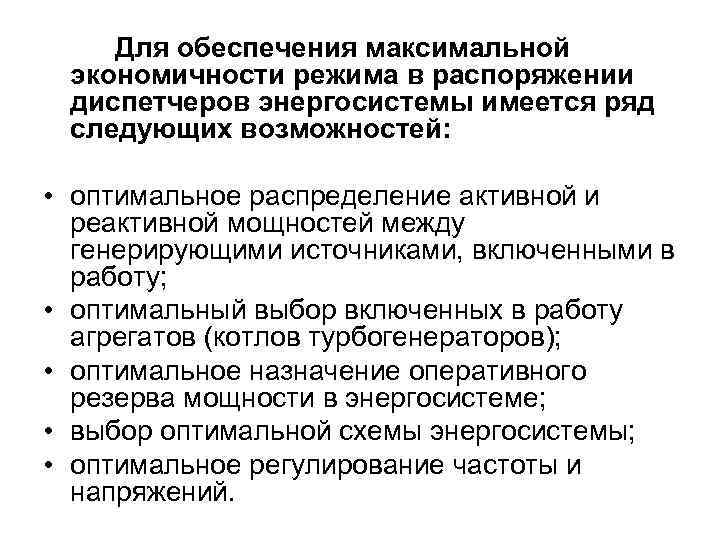 Для обеспечения максимальной экономичности режима в распоряжении диспетчеров энергосистемы имеется ряд следующих возможностей:

• оптимальное распределение активной и реактивной мощностей между генерирующими источниками, включенными в работу;
• оптимальный выбор включенных в работу агрегатов (котлов турбогенераторов);
• оптимальное назначение оперативного резерва мощности в энергосистеме;
• выбор оптимальной схемы энергосистемы;
• оптимальное регулирование частоты и напряжений.